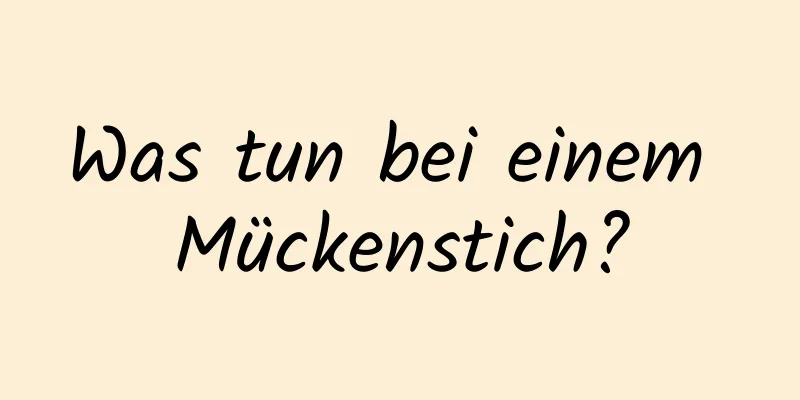 Was tun bei einem Mückenstich?